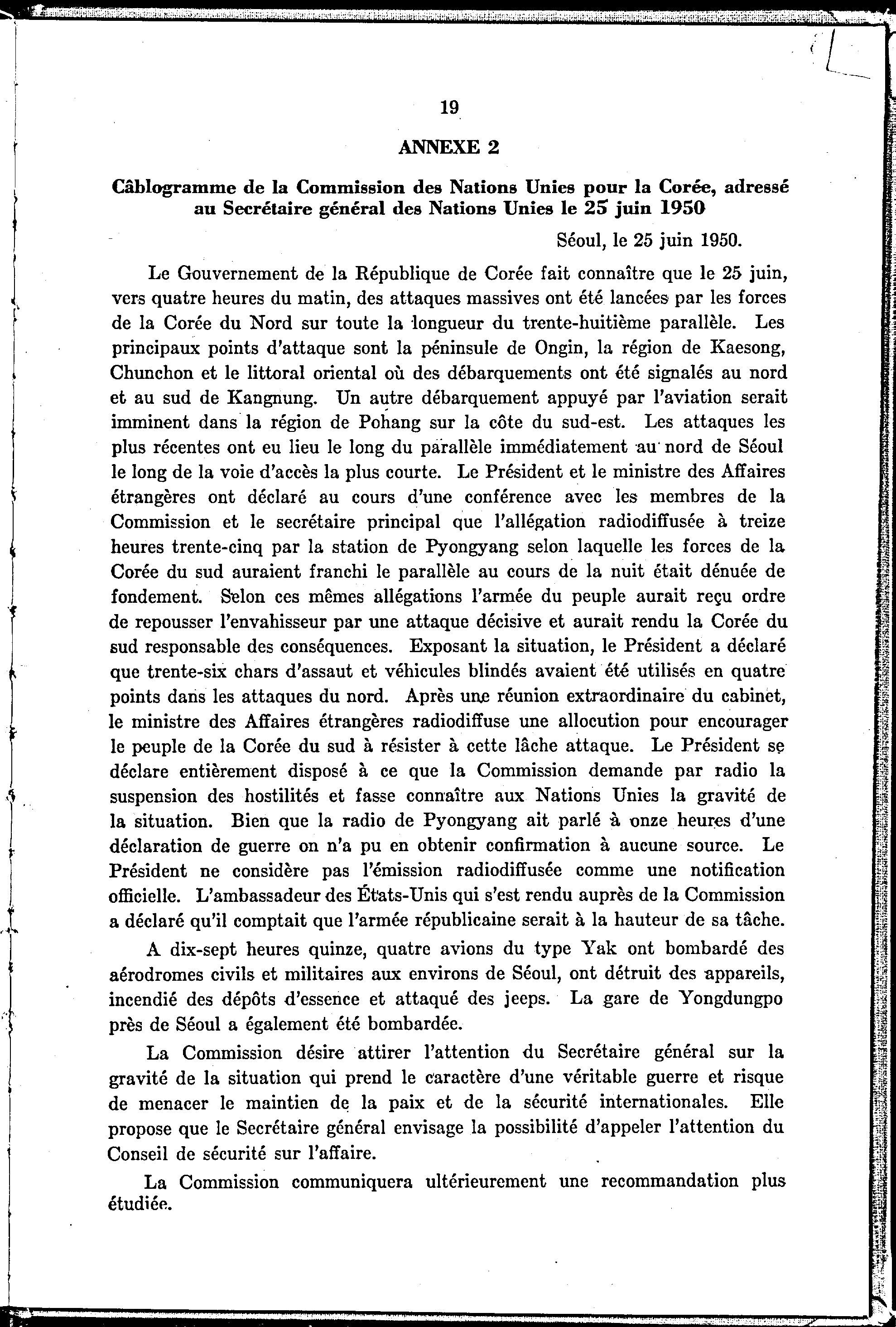 19

ANNEXE 2

Câblogramme de la Commission des Nations Unies pour la Corée, adressé au Secrétaire général des Nations Unies le 25 juin 1950

Séoul, le 25 juin 1950.

Le Gouvernement de la République de Corée fait connaître que le 25 juin, vers quatre heures du matin, des attaques massives ont été lancées par les forces de la Corée du Nord sur toute la longueur du trente-huitième parallèle. Les principaux points d'attaque sont la péninsule de Ongin, la région de Kaesong, Chunchon et le littoral oriental où des débarquements ont été signalés au nord et au sud de Kangnung. Un autre débarquement appuyé par l'aviation serait imminent dans la région de Pohang sur la côte du sud-est. Les attaques les plus récentes ont eu lieu le long du parallèle immédiatement au nord de Séoul le long de la voie d'accès la plus courte. Le Président et le ministre des Affaires étrangères ont déclaré au cours d'une conférence avec les membres de la Commission et le secrétaire principal que l'allégation radiodiffusée à treize heures trente-cinq par la station de Pyongyang selon laquelle les forces de la Corée du sud auraient franchi le parallèle au cours de la nuit était dénuée de fondement. Selon ces mêmes allégations l'armée du peuple aurait reçu ordre de repousser l'envahisseur par une attaque décisive et aurait rendu la Corée du sud responsable des conséquences. Exposant la situation, le Président a déclaré que trente-six chars d'assaut et véhicules blindés avaient été utilisés en quatre points dans les attaques du nord. Après une réunion extraordinaire du cabinet, le ministre des Affaires étrangères radiodiffuse une allocution pour encourager le peuple de la Corée du sud à résister à cette lâche attaque. Le Président se déclare entièrement disposé à ce que la Commission demande par radio la suspension des hostilités et fasse connaître aux Nations Unies la gravité de la situation. Bien que la radio de Pyongyang ait parlé à onze heures d'une déclaration de guerre on n'a pu en obtenir confirmation à aucune source. Le Président ne considère pas l'émission radiodiffusée comme une notification officielle. L'ambassadeur des États-Unis qui s'est rendu auprès de la Commission a déclaré qu'il comptait que l'armée républicaine serait à la hauteur de sa tâche.

A dix-sept heures quinze, quatre avions du type Yak ont bombardé des aérodromes civils et militaires aux environs de Séoul, ont détruit des appareils, incendié des dépôts d'essence et attaqué des jeeps. La gare de Yongdungpo près de Séoul a également été bombardée.

La Commission désire attirer l'attention du Secrétaire général sur la gravité de la situation qui prend le caractère d'une véritable guerre et risque de menacer le maintien de la paix et de la sécurité internationales. Elle propose que le Secrétaire général envisage la possibilité d'appeler l'attention du Conseil de sécurité sur l'affaire.

La Commission communiquera ultérieurement une recommandation plus étudiée.